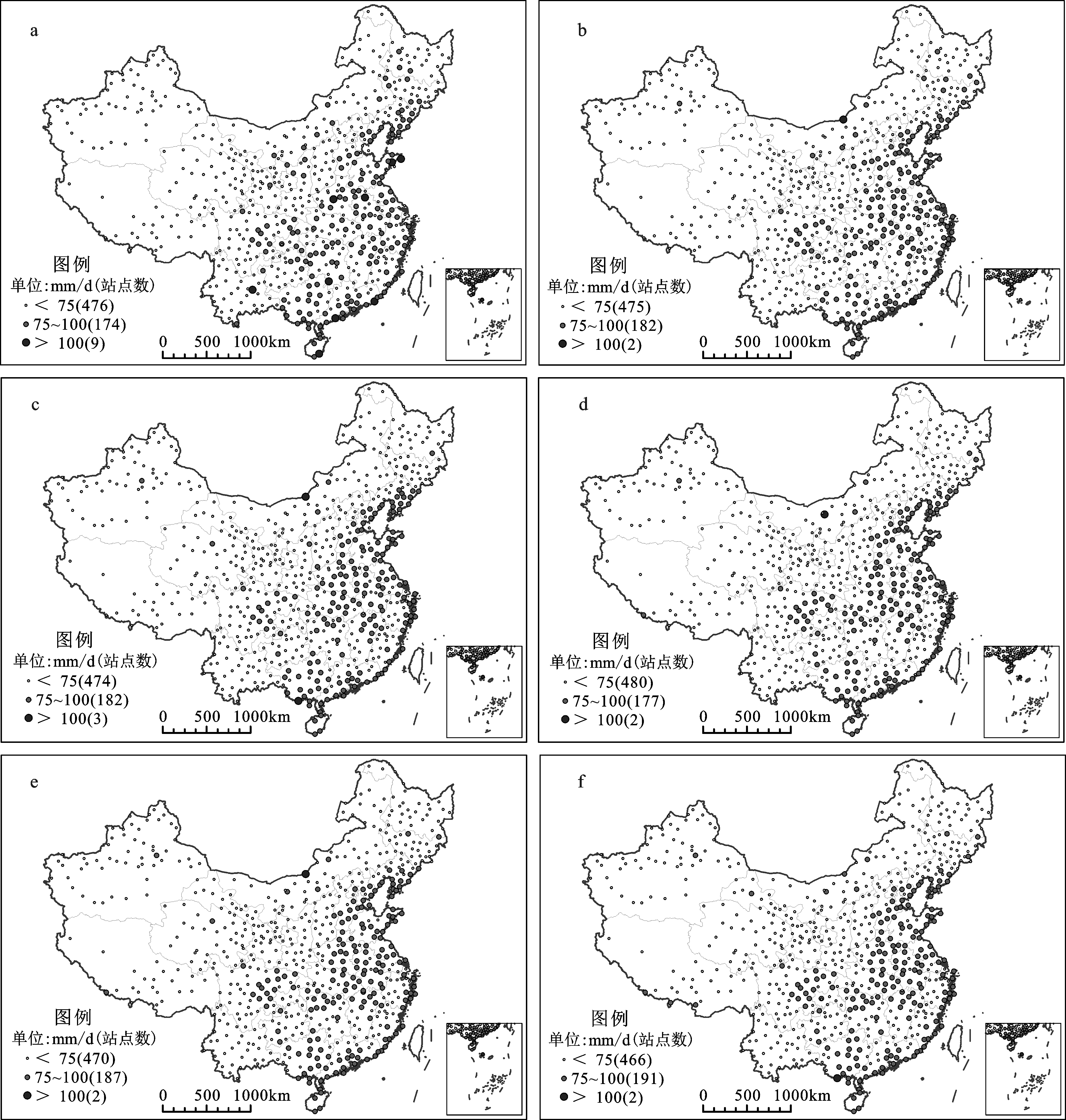 a

图例
单位:mm/d(站点数)
< 75(476)
75~100(174)
> 100(9)

0 500 1000km

b

图例
单位:mm/d(站点数)
< 75(475)
75~100(182)
> 100(2)

0 500 1000km

c

图例
单位:mm/d(站点数)
< 75(474)
75~100(182)
> 100(3)

0 500 1000km

d

图例
单位:mm/d(站点数)
< 75(480)
75~100(177)
> 100(2)

0 500 1000km

e

图例
单位:mm/d(站点数)
< 75(470)
75~100(187)
> 100(2)

0 500 1000km

f

图例
单位:mm/d(站点数)
< 75(466)
75~100(191)
> 100(2)

0 500 1000km